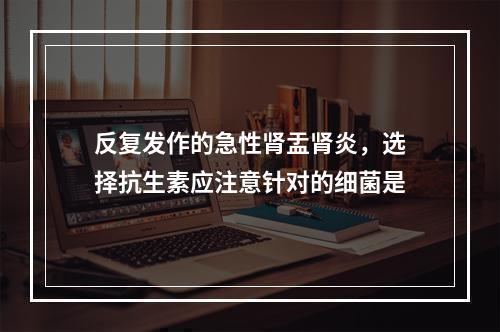 反复发作的急性肾盂肾炎，选择抗生素应注意针对的细菌是